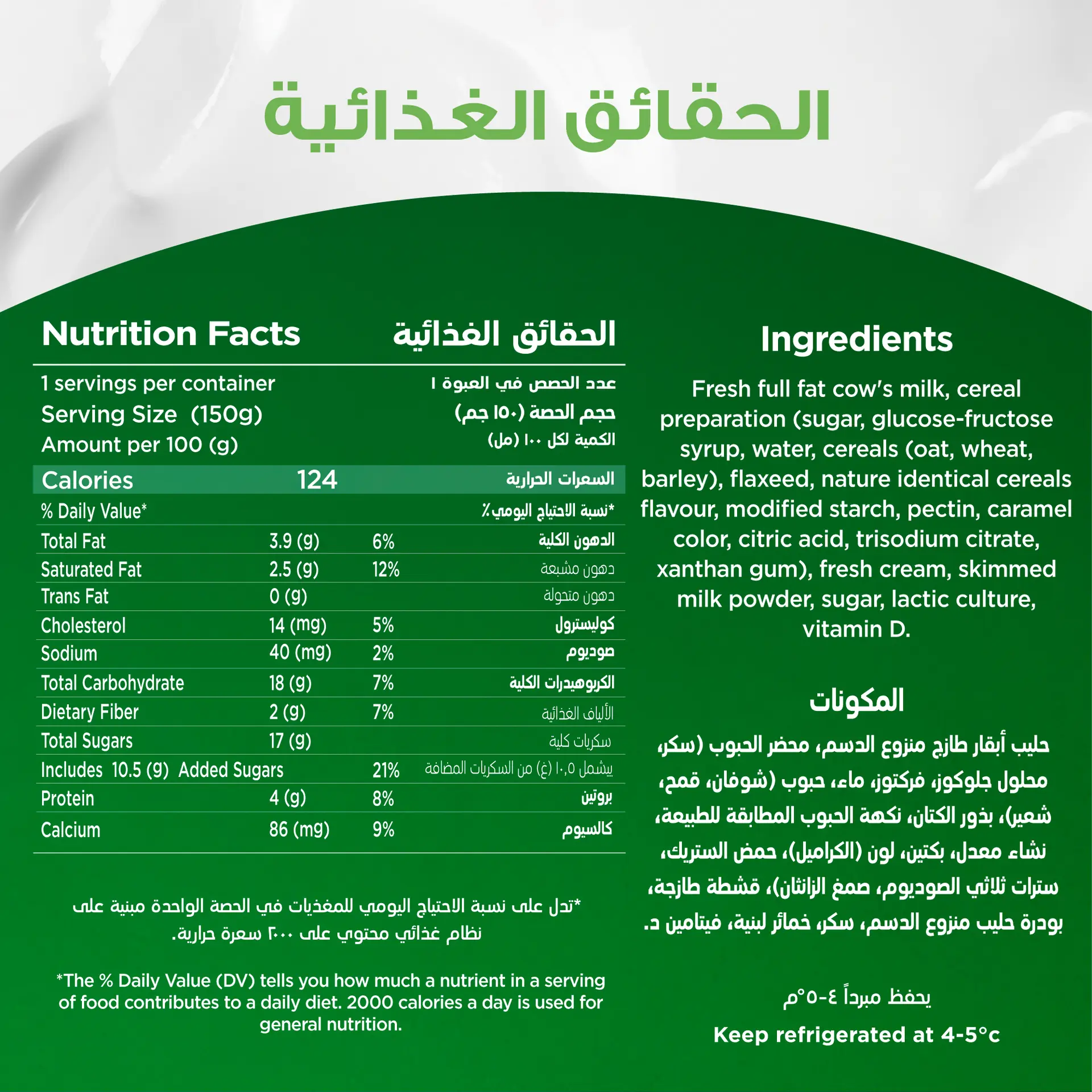 الحقائق الغذائية

Nutrition Facts
الحقائق الغذائية

| | | | |
|---|---|---|---|
| 1 servings per container | | | عدد الحصص في العبوة ١ |
| Serving Size (150g) | | | حجم الحصة (١٥٠ جم) |
| Amount per 100 (g) | | | الكمية لكل ١٠٠ (مل) |
| Calories | 124 | | السعرات الحرارية |
| % Daily Value* | | | *نسبة الاحتياج اليومي٪ |
| Total Fat | 3.9 (g) | 6% | الدهون الكلية |
| Saturated Fat | 2.5 (g) | 12% | دهون مشبعة |
| Trans Fat | 0 (g) | | دهون متحولة |
| Cholesterol | 14 (mg) | 5% | كوليسترول |
| Sodium | 40 (mg) | 2% | صوديوم |
| Total Carbohydrate | 18 (g) | 7% | الكربوهيدرات الكلية |
| Dietary Fiber | 2 (g) | 7% | الألياف الغذائية |
| Total Sugars | 17 (g) | | سكريات كلية |
| Includes 10.5 (g) Added Sugars | | 21% | يشمل ١٠,٥ (غ) من السكريات المضافة |
| Protein | 4 (g) | 8% | بروتين |
| Calcium | 86 (mg) | 9% | كالسيوم |

*تدل على نسبة الاحتياج اليومي للمغذيات في الحصة الواحدة مبنية على نظام غذائي محتوي على ٢٠٠٠ سعرة حرارية.

*The % Daily Value (DV) tells you how much a nutrient in a serving of food contributes to a daily diet. 2000 calories a day is used for general nutrition.

Ingredients

Fresh full fat cow's milk, cereal preparation (sugar, glucose-fructose syrup, water, cereals (oat, wheat, barley), flaxeed, nature identical cereals flavour, modified starch, pectin, caramel color, citric acid, trisodium citrate, xanthan gum), fresh cream, skimmed milk powder, sugar, lactic culture, vitamin D.

المكونات

حليب أبقار طازج منزوع الدسم، محضر الحبوب (سكر، محلول جلوكوز، فركتوز، ماء، حبوب (شوفان، قمح، شعير)، بذور الكتان، نكهة الحبوب المطابقة للطبيعة، نشاء معدل، بكتين، لون (الكراميل)، حمض الستريك، سترات ثلاثي الصوديوم، صمغ الزانثان)، قشطة طازجة، بودرة حليب منزوع الدسم، سكر، خمائر لبنية، فيتامين د.

يحفظ مبرداً ٤-٥°م

Keep refrigerated at 4-5°c